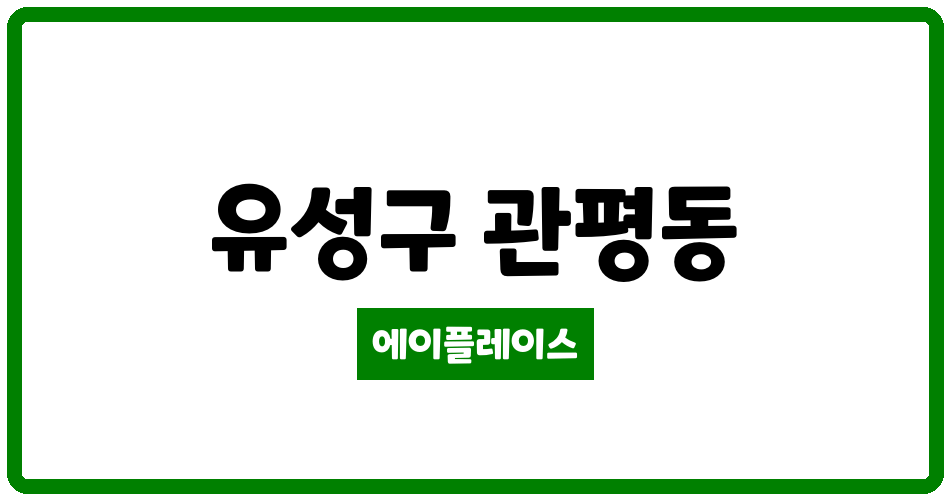 유성구 관평동

에이플레이스